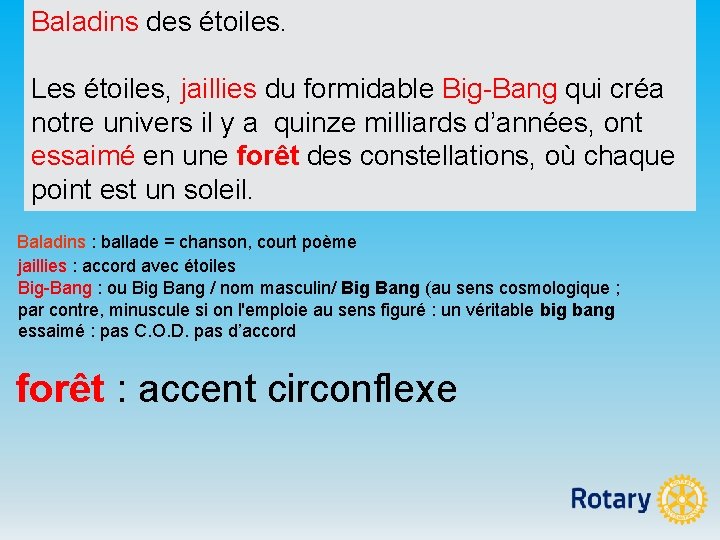 Baladins des étoiles.

Les étoiles, jaillies du formidable Big-Bang qui créa notre univers il y a quinze milliards d'années, ont essaimé en une forêt des constellations, où chaque point est un soleil.

Baladins : ballade = chanson, court poème
jaillies : accord avec étoiles
Big-Bang : ou Big Bang / nom masculin/ Big Bang (au sens cosmologique ; par contre, minuscule si on l'emploie au sens figuré : un véritable big bang
essaimé : pas C.O.D. pas d'accord

forêt : accent circonflexe

Rotary